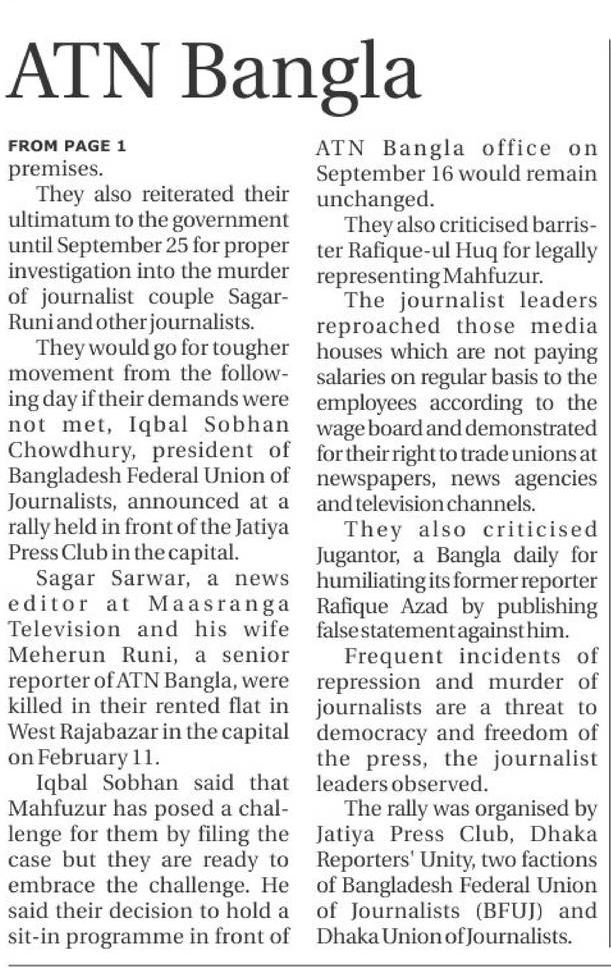 ATN Bangla

FROM PAGE 1
premises.

They also reiterated their ultimatum to the government until September 25 for proper investigation into the murder of journalist couple Sagar-Runi and other journalists.

They would go for tougher movement from the following day if their demands were not met, Iqbal Sobhan Chowdhury, president of Bangladesh Federal Union of Journalists, announced at a rally held in front of the Jatiya Press Club in the capital.

Sagar Sarwar, a news editor at Maasranga Television and his wife Meherun Runi, a senior reporter of ATN Bangla, were killed in their rented flat in West Rajabazar in the capital on February 11.

Iqbal Sobhan said that Mahfuzur has posed a challenge for them by filing the case but they are ready to embrace the challenge. He said their decision to hold a sit-in programme in front of ATN Bangla office on September 16 would remain unchanged.

They also criticised barrister Rafique-ul Huq for legally representing Mahfuzur.

The journalist leaders reproached those media houses which are not paying salaries on regular basis to the employees according to the wage board and demonstrated for their right to trade unions at newspapers, news agencies and television channels.

They also criticised Jugantor, a Bangla daily for humiliating its former reporter Rafique Azad by publishing false statement against him.

Frequent incidents of repression and murder of journalists are a threat to democracy and freedom of the press, the journalist leaders observed.

The rally was organised by Jatiya Press Club, Dhaka Reporters' Unity, two factions of Bangladesh Federal Union of Journalists (BFUJ) and Dhaka Union of Journalists.